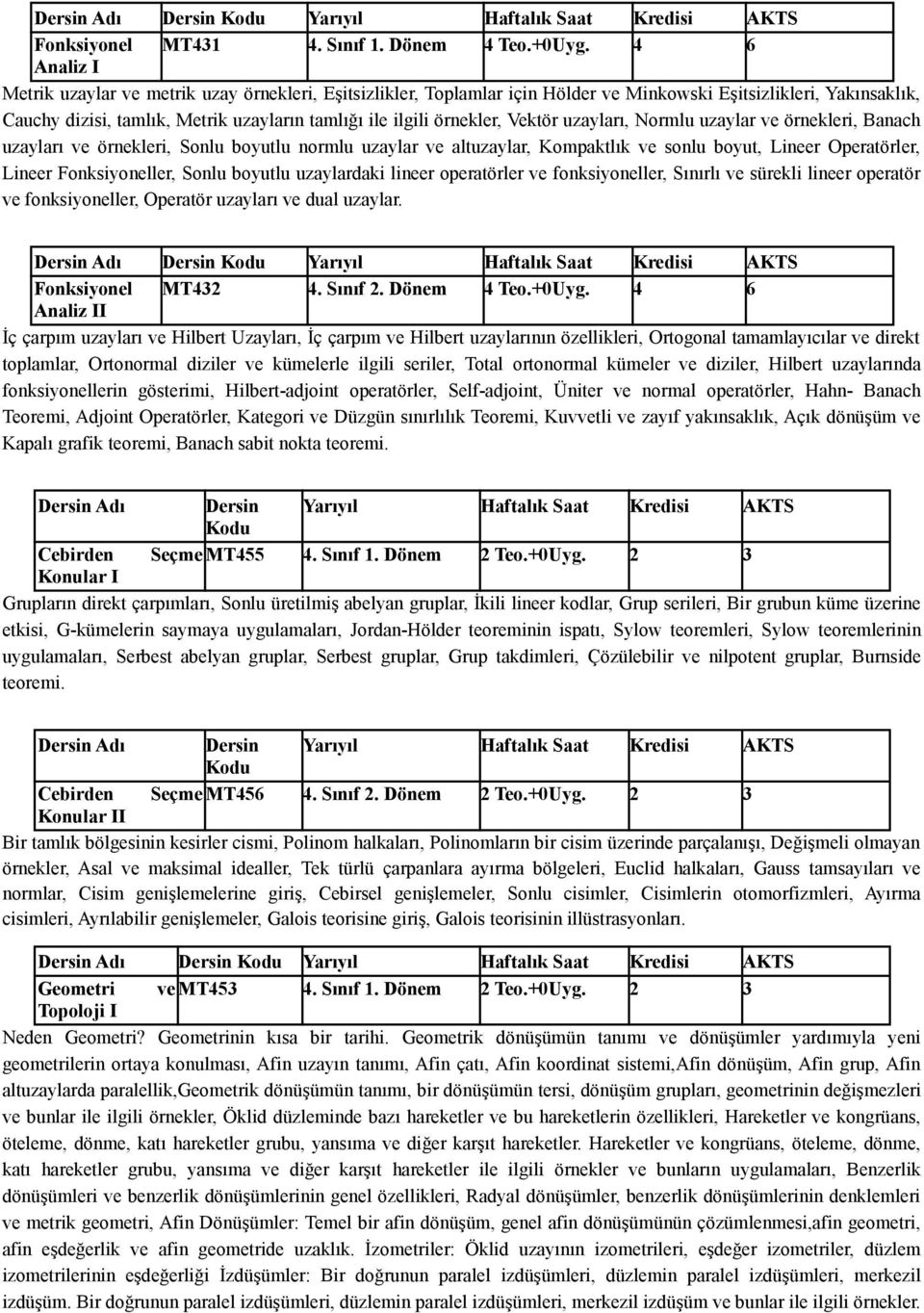 | Dersin Adı | Dersin Kodu | Yarıyıl | Haftalık Saat | Kredisi | AKTS |
|---|---|---|---|---|---|
| Fonksiyonel Analiz I | MT431 | 4. Sınıf 1. Dönem | 4 Teo.+0Uyg. | 4 | 6 |

Metrik uzaylar ve metrik uzay örnekleri, Eşitsizlikler, Toplamlar için Hölder ve Minkowski Eşitsizlikleri, Yakınsaklık, Cauchy dizisi, tamlık, Metrik uzayların tamlığı ile ilgili örnekler, Vektör uzayları, Normlu uzaylar ve örnekleri, Banach uzayları ve örnekleri, Sonlu boyutlu normlu uzaylar ve altuzaylar, Kompaktlık ve sonlu boyut, Lineer Operatörler, Lineer Fonksiyoneller, Sonlu boyutlu uzaylardaki lineer operatörler ve fonksiyoneller, Sınırlı ve sürekli lineer operatör ve fonksiyoneller, Operatör uzayları ve dual uzaylar.

| Dersin Adı | Dersin Kodu | Yarıyıl | Haftalık Saat | Kredisi | AKTS |
|---|---|---|---|---|---|
| Fonksiyonel Analiz II | MT432 | 4. Sınıf 2. Dönem | 4 Teo.+0Uyg. | 4 | 6 |

İç çarpım uzayları ve Hilbert Uzayları, İç çarpım ve Hilbert uzaylarının özellikleri, Ortogonal tamamlayıcılar ve direkt toplamlar, Ortonormal diziler ve kümelerle ilgili seriler, Total ortonormal kümeler ve diziler, Hilbert uzaylarında fonksiyonellerin gösterimi, Hilbert-adjoint operatörler, Self-adjoint, Üniter ve normal operatörler, Hahn- Banach Teoremi, Adjoint Operatörler, Kategori ve Düzgün sınırlılık Teoremi, Kuvvetli ve zayıf yakınsaklık, Açık dönüşüm ve Kapalı grafik teoremi, Banach sabit nokta teoremi.

| Dersin Adı | Dersin Kodu | Yarıyıl | Haftalık Saat | Kredisi | AKTS |
|---|---|---|---|---|---|
| Cebirden Seçme Konular I | MT455 | 4. Sınıf 1. Dönem | 2 Teo.+0Uyg. | 2 | 3 |

Grupların direkt çarpımları, Sonlu üretilmiş abelyan gruplar, İkili lineer kodlar, Grup serileri, Bir grubun küme üzerine etkisi, G-kümelerin saymaya uygulamaları, Jordan-Hölder teoreminin ispatı, Sylow teoremleri, Sylow teoremlerinin uygulamaları, Serbest abelyan gruplar, Serbest gruplar, Grup takdimleri, Çözülebilir ve nilpotent gruplar, Burnside teoremi.

| Dersin Adı | Dersin Kodu | Yarıyıl | Haftalık Saat | Kredisi | AKTS |
|---|---|---|---|---|---|
| Cebirden Seçme Konular II | MT456 | 4. Sınıf 2. Dönem | 2 Teo.+0Uyg. | 2 | 3 |

Bir tamlık bölgesinin kesirler cismi, Polinom halkaları, Polinomların bir cisim üzerinde parçalanışı, Değişmeli olmayan örnekler, Asal ve maksimal idealler, Tek türlü çarpanlara ayırma bölgeleri, Euclid halkaları, Gauss tamsayıları ve normlar, Cisim genişlemelerine giriş, Cebirsel genişlemeler, Sonlu cisimler, Cisimlerin otomorfizmleri, Ayırma cisimleri, Ayrılabilir genişlemeler, Galois teorisine giriş, Galois teorisinin illüstrasyonları.

| Dersin Adı | Dersin Kodu | Yarıyıl | Haftalık Saat | Kredisi | AKTS |
|---|---|---|---|---|---|
| Geometri ve Topoloji I | MT453 | 4. Sınıf 1. Dönem | 2 Teo.+0Uyg. | 2 | 3 |

Neden Geometri? Geometrinin kısa bir tarihi. Geometrik dönüşümün tanımı ve dönüşümler yardımıyla yeni geometrilerin ortaya konulması, Afin uzayın tanımı, Afin çatı, Afin koordinat sistemi,Afin dönüşüm, Afin grup, Afin altuzaylarda paralellik,Geometrik dönüşümün tanımı, bir dönüşümün tersi, dönüşüm grupları, geometrinin değişmezleri ve bunlar ile ilgili örnekler, Öklid düzleminde bazı hareketler ve bu hareketlerin özellikleri, Hareketler ve kongrüans, öteleme, dönme, katı hareketler grubu, yansıma ve diğer karşıt hareketler. Hareketler ve kongrüans, öteleme, dönme, katı hareketler grubu, yansıma ve diğer karşıt hareketler ile ilgili örnekler ve bunların uygulamaları, Benzerlik dönüşümleri ve benzerlik dönüşümlerinin genel özellikleri, Radyal dönüşümler, benzerlik dönüşümlerinin denklemleri ve metrik geometri, Afin Dönüşümler: Temel bir afin dönüşüm, genel afin dönüşümünün çözümlenmesi,afin geometri, afin eşdeğerlik ve afin geometride uzaklık. İzometriler: Öklid uzayının izometrileri, eşdeğer izometriler, düzlem izometrilerinin eşdeğerliği İzdüşümler: Bir doğrunun paralel izdüşümleri, düzlemin paralel izdüşümleri, merkezil izdüşüm. Bir doğrunun paralel izdüşümleri, düzlemin paralel izdüşümleri, merkezil izdüşüm ve bunlar ile ilgili örnekler.